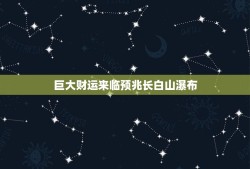 巨大财运来临预兆长白山瀑布